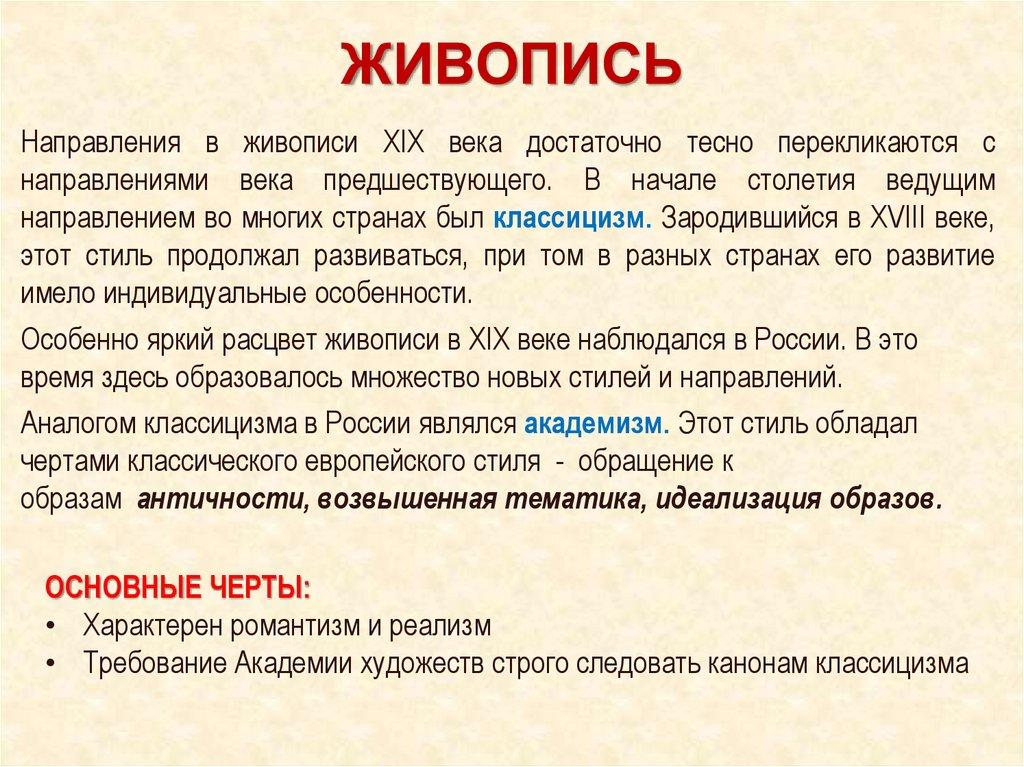 ЖИВОПИСЬ

Направления в живописи XIX века достаточно тесно перекликаются с направлениями века предшествующего. В начале столетия ведущим направлением во многих странах был классицизм. Зародившийся в XVIII веке, этот стиль продолжал развиваться, при том в разных странах его развитие имело индивидуальные особенности.

Особенно яркий расцвет живописи в XIX веке наблюдался в России. В это время здесь образовалось множество новых стилей и направлений.

Аналогом классицизма в России являлся академизм. Этот стиль обладал чертами классического европейского стиля - обращение к образам античности, возвышенная тематика, идеализация образов.

ОСНОВНЫЕ ЧЕРТЫ:
• Характерен романтизм и реализм
• Требование Академии художеств строго следовать канонам классицизма